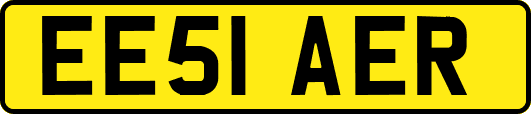 EE51 AER